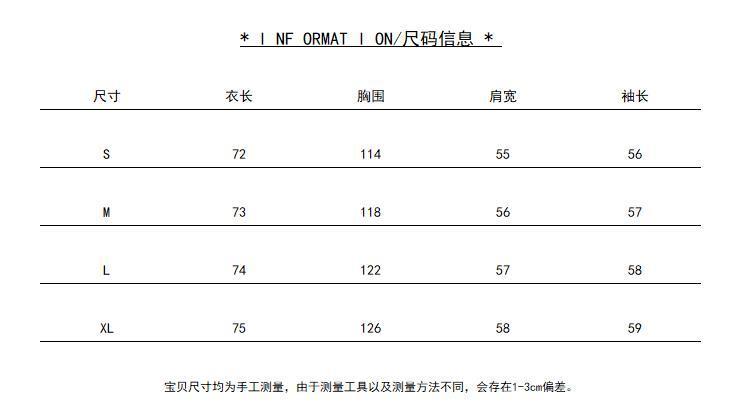 * I NF ORMAT I ON/尺码信息 *

| 尺寸 | 衣长 | 胸围 | 肩宽 | 袖长 |
|---|---|---|---|---|
| S | 72 | 114 | 55 | 56 |
| M | 73 | 118 | 56 | 57 |
| L | 74 | 122 | 57 | 58 |
| XL | 75 | 126 | 58 | 59 |

宝贝尺寸均为手工测量，由于测量工具以及测量方法不同，会存在1-3cm偏差。